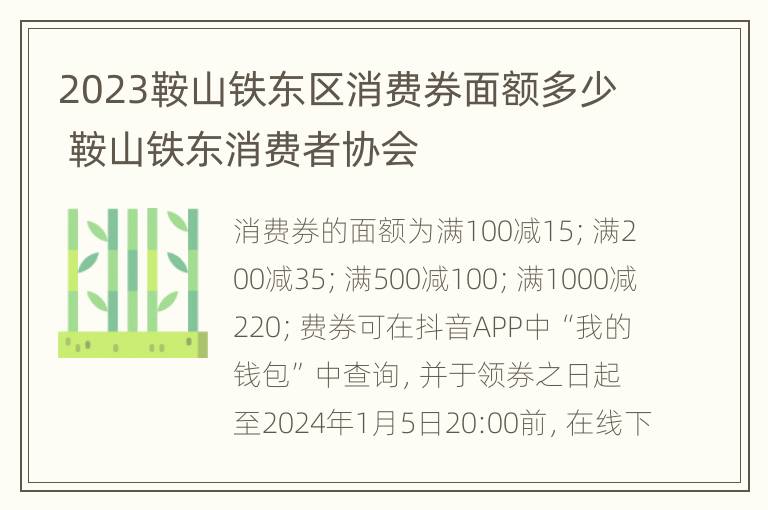 2023鞍山铁东区消费券面额多少 鞍山铁东消费者协会

消费券的面额为满100减15; 满200减35; 满500减100; 满1000减220; 费券可在抖音APP中“我的钱包”中查询, 并于领券之日起至2024年1月5日20:00前, 在线下